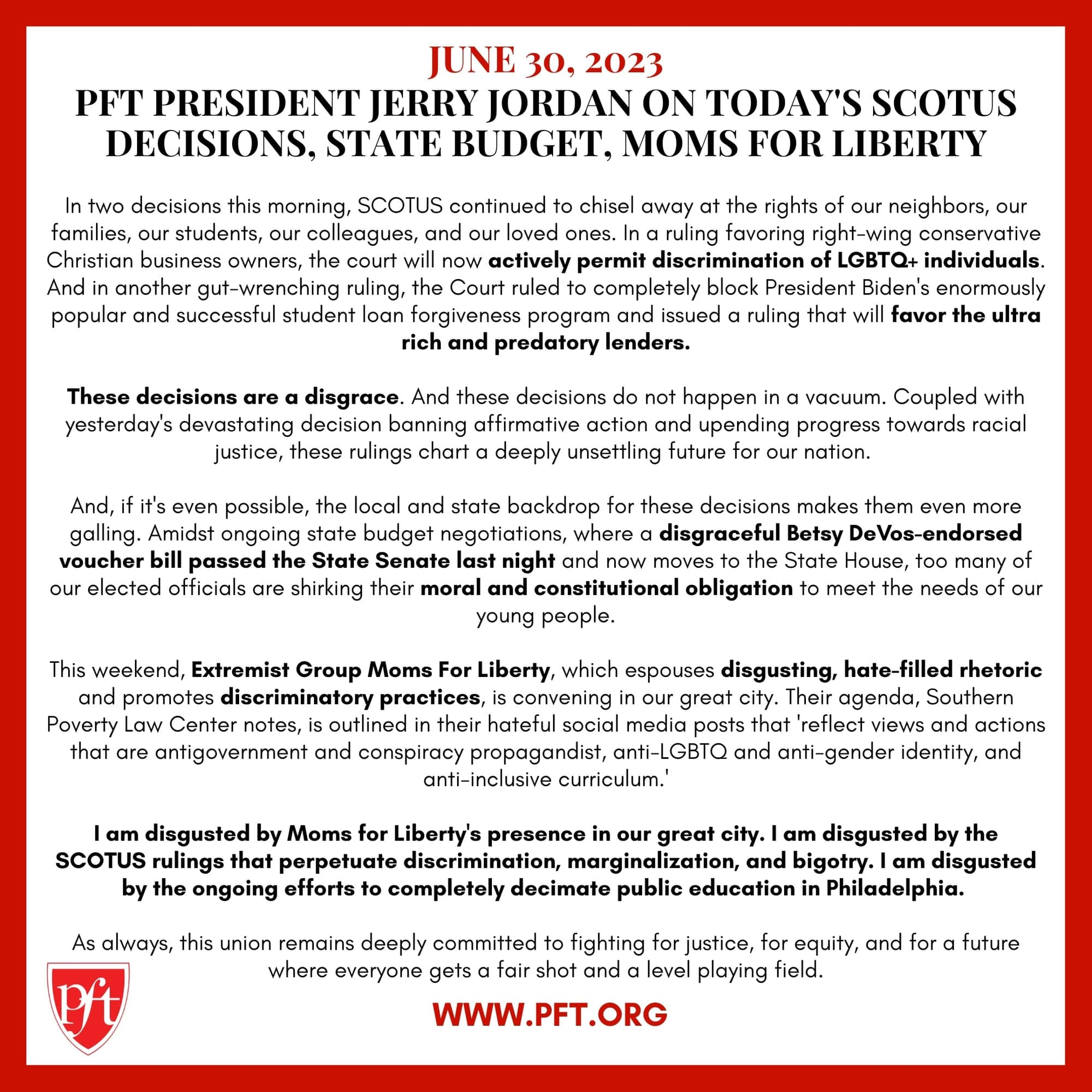 JUNE 30, 2023

PFT PRESIDENT JERRY JORDAN ON TODAY'S SCOTUS DECISIONS, STATE BUDGET, MOMS FOR LIBERTY

In two decisions this morning, SCOTUS continued to chisel away at the rights of our neighbors, our families, our students, our colleagues, and our loved ones. In a ruling favoring right-wing conservative Christian business owners, the court will now actively permit discrimination of LGBTQ+ individuals. And in another gut-wrenching ruling, the Court ruled to completely block President Biden's enormously popular and successful student loan forgiveness program and issued a ruling that will favor the ultra rich and predatory lenders.

These decisions are a disgrace. And these decisions do not happen in a vacuum. Coupled with yesterday's devastating decision banning affirmative action and upending progress towards racial justice, these rulings chart a deeply unsettling future for our nation.

And, if it's even possible, the local and state backdrop for these decisions makes them even more galling. Amidst ongoing state budget negotiations, where a disgraceful Betsy DeVos-endorsed voucher bill passed the State Senate last night and now moves to the State House, too many of our elected officials are shirking their moral and constitutional obligation to meet the needs of our young people.

This weekend, Extremist Group Moms For Liberty, which espouses disgusting, hate-filled rhetoric and promotes discriminatory practices, is convening in our great city. Their agenda, Southern Poverty Law Center notes, is outlined in their hateful social media posts that 'reflect views and actions that are antigovernment and conspiracy propagandist, anti-LGBTQ and anti-gender identity, and anti-inclusive curriculum.'

I am disgusted by Moms for Liberty's presence in our great city. I am disgusted by the SCOTUS rulings that perpetuate discrimination, marginalization, and bigotry. I am disgusted by the ongoing efforts to completely decimate public education in Philadelphia.

As always, this union remains deeply committed to fighting for justice, for equity, and for a future where everyone gets a fair shot and a level playing field.

pft

WWW.PFT.ORG